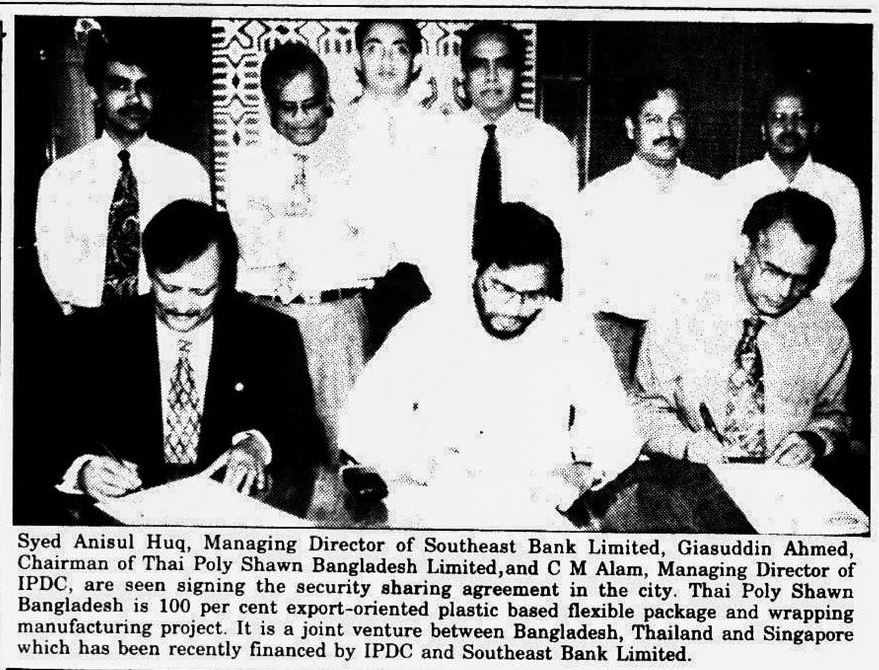 Syed Anisul Huq, Managing Director of Southeast Bank Limited, Giasuddin Ahmed, Chairman of Thai Poly Shawn Bangladesh Limited,and C M Alam, Managing Director of IPDC, are seen signing the security sharing agreement in the city. Thai Poly Shawn Bangladesh is 100 per cent export-oriented plastic based flexible package and wrapping manufacturing project. It is a joint venture between Bangladesh, Thailand and Singapore which has been recently financed by IPDC and Southeast Bank Limited.